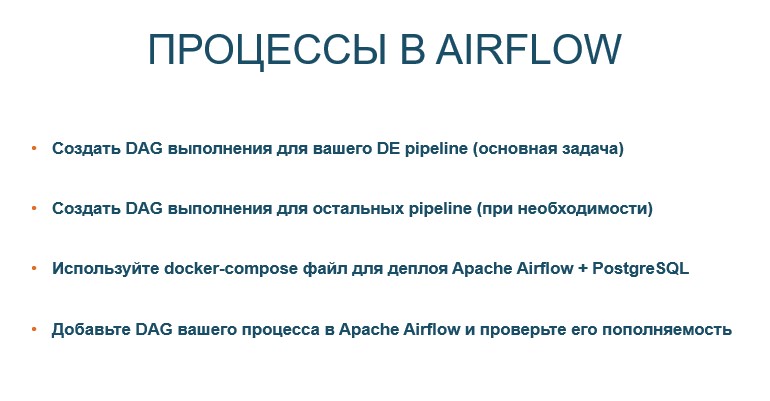 ПРОЦЕССЫ В AIRFLOW

• Создать DAG выполнения для вашего DE pipeline (основная задача)

• Создать DAG выполнения для остальных pipeline (при необходимости)

• Используйте docker-compose файл для деплоя Apache Airflow + PostgreSQL

• Добавьте DAG вашего процесса в Apache Airflow и проверьте его пополняемость